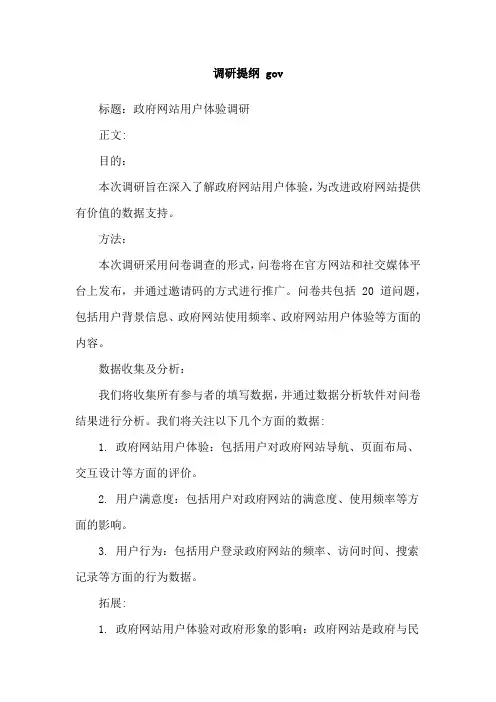 调研提纲 gov

标题：政府网站用户体验调研

正文：

目的：

本次调研旨在深入了解政府网站用户体验，为改进政府网站提供有价值的数据支持。

方法：

本次调研采用问卷调查的形式，问卷将在官方网站和社交媒体平台上发布，并通过邀请码的方式进行推广。问卷共包括 20 道问题，包括用户背景信息、政府网站使用频率、政府网站用户体验等方面的内容。

数据收集及分析：

我们将收集所有参与者的填写数据，并通过数据分析软件对问卷结果进行分析。我们将关注以下几个方面的数据：

1. 政府网站用户体验：包括用户对政府网站导航、页面布局、交互设计等方面的评价。

2. 用户满意度：包括用户对政府网站的满意度、使用频率等方面的影响。

3. 用户行为：包括用户登录政府网站的频率、访问时间、搜索记录等方面的行为数据。

拓展：

1. 政府网站用户体验对政府形象的影响：政府网站是政府与民